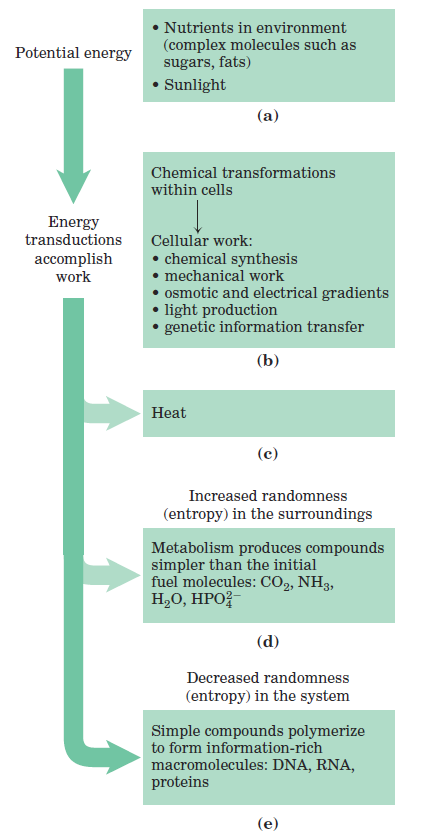 Potential energy

• Nutrients in environment (complex molecules such as sugars, fats)
• Sunlight

(a)

Energy transductions accomplish work

Chemical transformations within cells

Cellular work:
• chemical synthesis
• mechanical work
• osmotic and electrical gradients
• light production
• genetic information transfer

(b)

Heat

(c)

Increased randomness (entropy) in the surroundings

Metabolism produces compounds simpler than the initial fuel molecules: $CO_2$, $NH_3$, $H_2O$, $HPO_4^{2-}$

(d)

Decreased randomness (entropy) in the system

Simple compounds polymerize to form information-rich macromolecules: DNA, RNA, proteins

(e)